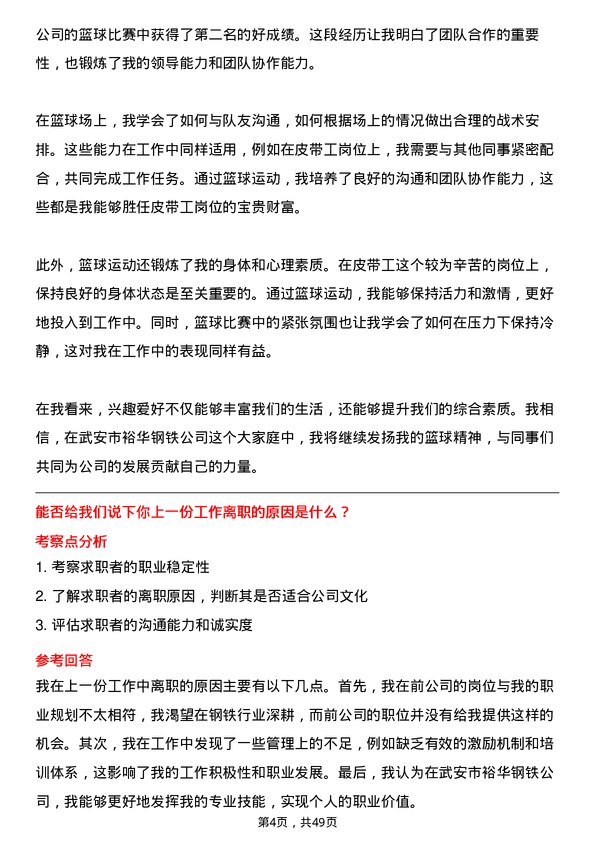 公司的篮球比赛中获得了第二名的好成绩。这段经历让我明白了团队合作的重要性，也锻炼了我的领导能力和团队协作能力。

在篮球场上，我学会了如何与队友沟通，如何根据场上的情况做出合理的战术安排。这些能力在工作中同样适用，例如在皮带工岗位上，我需要与其他同事紧密配合，共同完成工作任务。通过篮球运动，我培养了良好的沟通和团队协作能力，这些都是我能够胜任皮带工岗位的宝贵财富。

此外，篮球运动还锻炼了我的身体和心理素质。在皮带工这个较为辛苦的岗位上，保持良好的身体状态是至关重要的。通过篮球运动，我能够保持活力和激情，更好地投入到工作中。同时，篮球比赛中的紧张氛围也让我学会了如何在压力下保持冷静，这对我在工作中的表现同样有益。

在我看来，兴趣爱好不仅能够丰富我们的生活，还能够提升我们的综合素质。我相信，在武安市裕华钢铁公司这个大家庭中，我将继续发扬我的篮球精神，与同事们共同为公司的发展贡献自己的力量。

能否给我们说下你上一份工作离职的原因是什么？

考察点分析

1. 考察求职者的职业稳定性

2. 了解求职者的离职原因，判断其是否适合公司文化

3. 评估求职者的沟通能力和诚实度

参考回答

我在上一份工作中离职的原因主要有以下几点。首先，我在前公司的岗位与我的职业规划不太相符，我渴望在钢铁行业深耕，而前公司的职位并没有给我提供这样的机会。其次，我在工作中发现了一些管理上的不足，例如缺乏有效的激励机制和培训体系，这影响了我的工作积极性和职业发展。最后，我认为在武安市裕华钢铁公司，我能够更好地发挥我的专业技能，实现个人的职业价值。

第4页，共49页